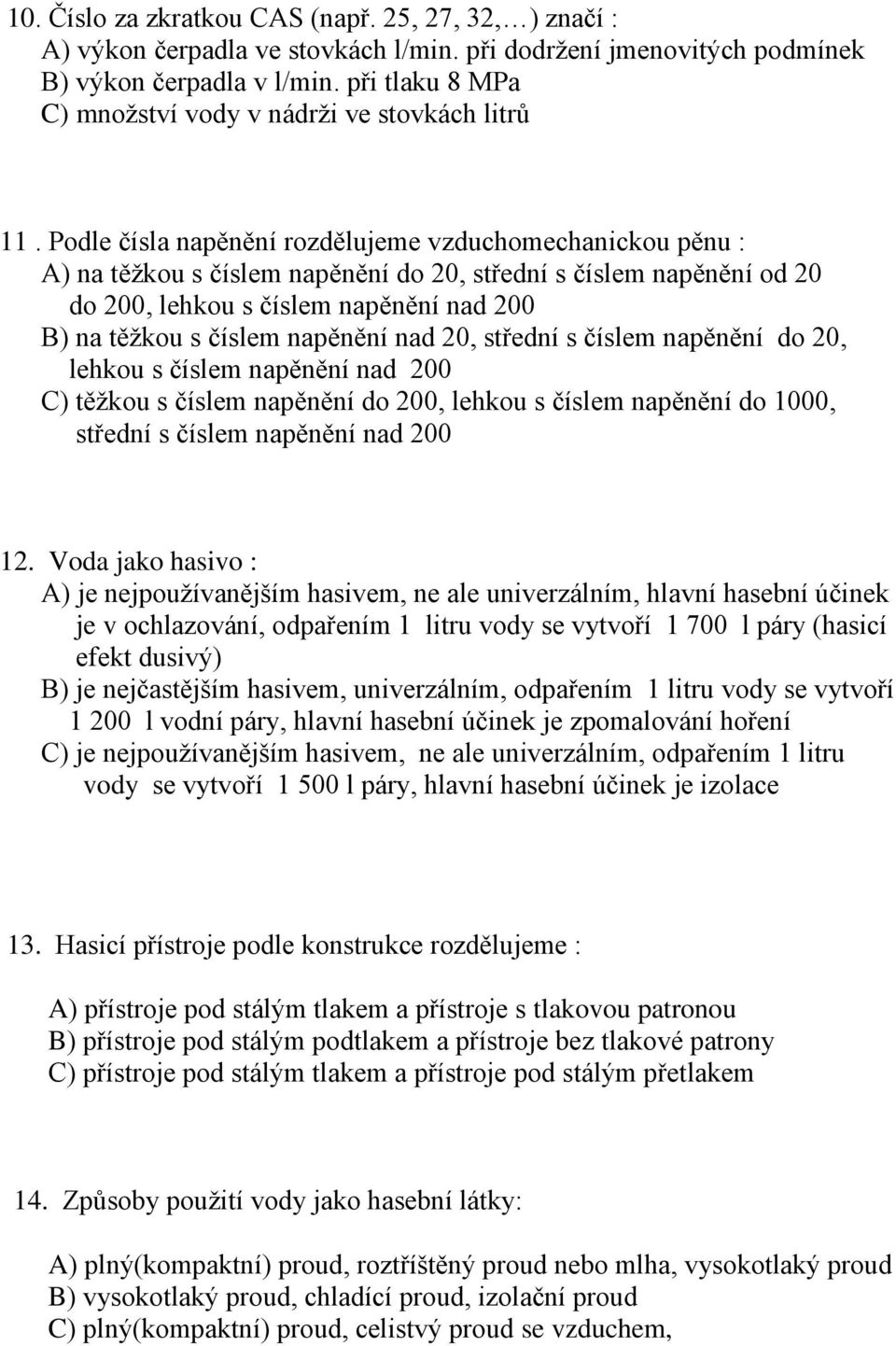 10. Číslo za zkratkou CAS (např. 25, 27, 32,…) značí :
A) výkon čerpadla ve stovkách l/min. při dodržení jmenovitých podmínek
B) výkon čerpadla v l/min. při tlaku 8 MPa
C) množství vody v nádrži ve stovkách litrů

11 . Podle čísla napěnění rozdělujeme vzduchomechanickou pěnu :
A) na těžkou s číslem napěnění do 20, střední s číslem napěnění od 20 do 200, lehkou s číslem napěnění nad 200
B) na těžkou s číslem napěnění nad 20, střední s číslem napěnění do 20, lehkou s číslem napěnění nad 200
C) těžkou s číslem napěnění do 200, lehkou s číslem napěnění do 1000, střední s číslem napěnění nad 200

12. Voda jako hasivo :
A) je nejpoužívanějším hasivem, ne ale univerzálním, hlavní hasební účinek je v ochlazování, odpařením 1 litru vody se vytvoří 1 700 l páry (hasicí efekt dusivý)
B) je nejčastějším hasivem, univerzálním, odpařením 1 litru vody se vytvoří 1 200 l vodní páry, hlavní hasební účinek je zpomalování hoření
C) je nejpoužívanějším hasivem, ne ale univerzálním, odpařením 1 litru vody se vytvoří 1 500 l páry, hlavní hasební účinek je izolace

13. Hasicí přístroje podle konstrukce rozdělujeme :

A) přístroje pod stálým tlakem a přístroje s tlakovou patronou
B) přístroje pod stálým podtlakem a přístroje bez tlakové patrony
C) přístroje pod stálým tlakem a přístroje pod stálým přetlakem

14. Způsoby použití vody jako hasební látky:

A) plný(kompaktní) proud, roztříštěný proud nebo mlha, vysokotlaký proud
B) vysokotlaký proud, chladící proud, izolační proud
C) plný(kompaktní) proud, celistvý proud se vzduchem,